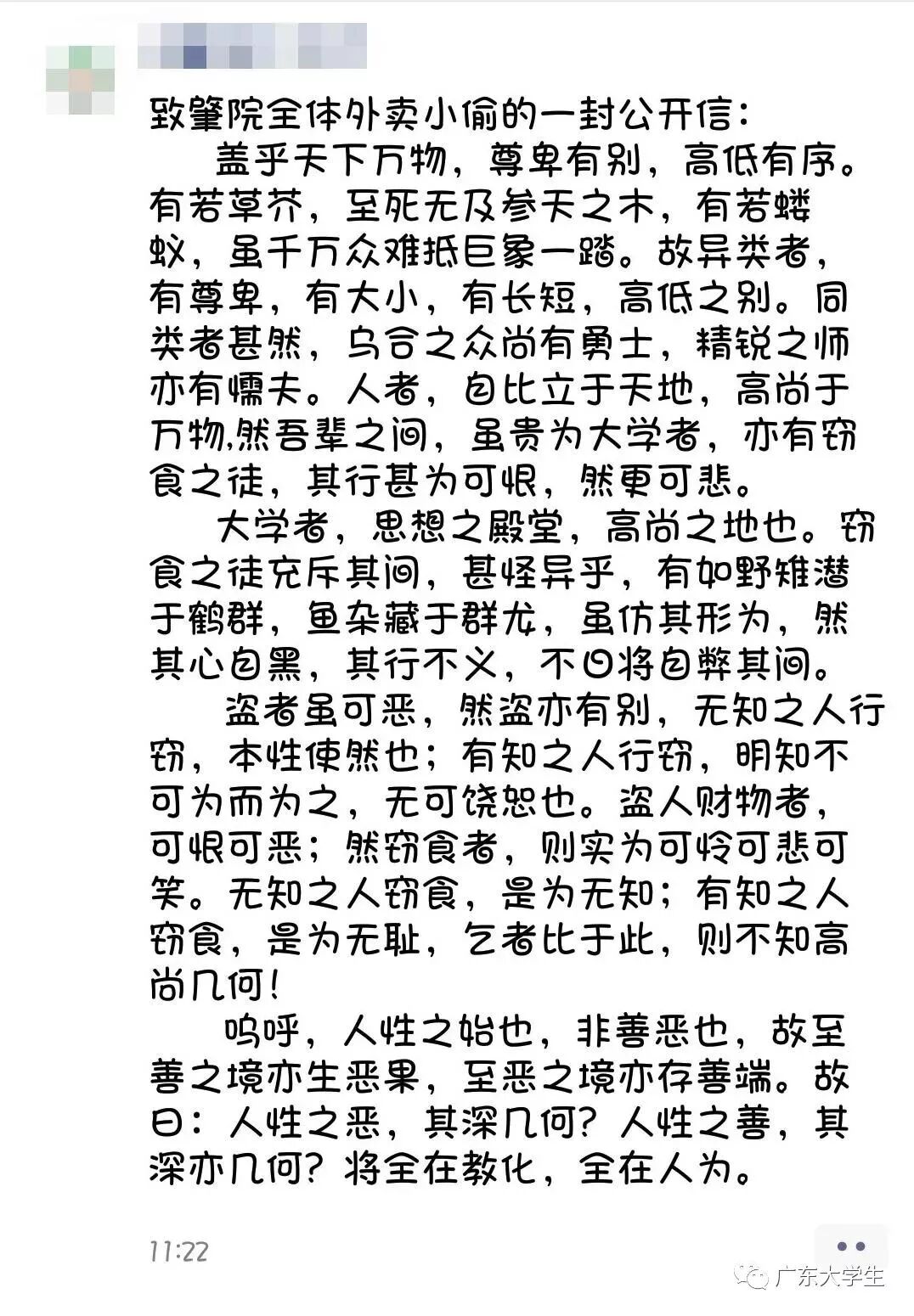 致肇院全体外卖小偷的一封公开信：

盖乎天下万物，尊卑有别，高低有序。有若草芥，至死无及参天之木，有若蝼蚁，虽千万众难抵巨象一踏。故异类者，有尊卑，有大小，有长短，高低之别。同类者甚然，乌合之众尚有勇士，精锐之师亦有懦夫。人者，自比立于天地，高尚于万物,然吾辈之间，虽贵为大学者，亦有窃食之徒，其行甚为可恨，然更可悲。

大学者，思想之殿堂，高尚之地也。窃食之徒充斥其间，甚怪异乎，有如野雉潜于鹤群，鱼杂藏于群龙，虽仿其形为，然其心自黑，其行不义，不日将自弊其间。

盗者虽可恶，然盗亦有别，无知之人行窃，本性使然也；有知之人行窃，明知不可为而为之，无可饶恕也。盗人财物者，可恨可恶；然窃食者，则实为可怜可悲可笑。无知之人窃食，是为无知；有知之人窃食，是为无耻，乞者比于此，则不知高尚几何！

呜呼，人性之始也，非善恶也，故至善之境亦生恶果，至恶之境亦存善端。故曰：人性之恶，其深几何？人性之善，其深亦几何？将全在教化，全在人为。

11:22

广东大学生